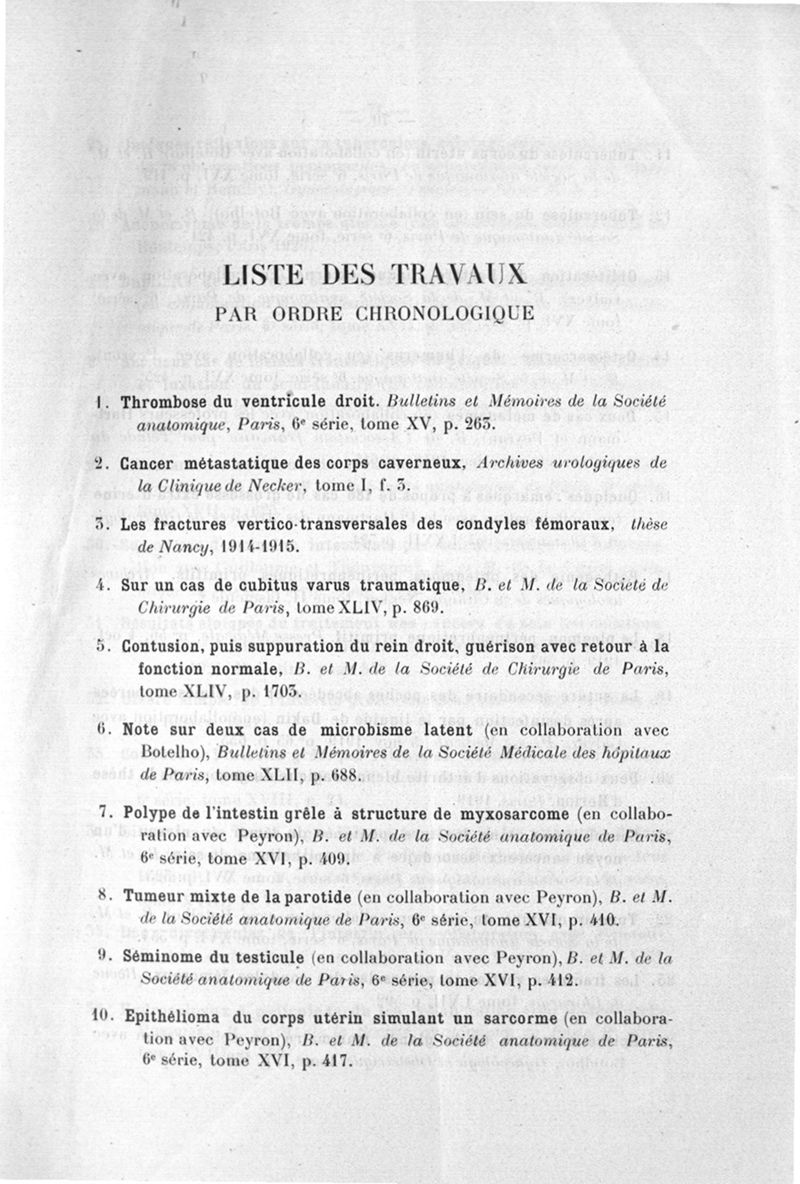 LISTE DES TRAVAUX
PAR ORDRE CHRONOLOGIQUE

1. Thrombose du ventricule droit. Bulletins et Mémoires de la Société anatomique, Paris, 6e série, tome XV, p. 263.

2. Cancer métastatique des corps caverneux, Archives urologiques de la Clinique de Necker, tome I, f. 3.

3. Les fractures vertico-transversales des condyles fémoraux, thèse de Nancy, 1914-1915.

4. Sur un cas de cubitus varus traumatique, B. et M. de la Société de Chirurgie de Paris, tome XLIV, p. 869.

5. Contusion, puis suppuration du rein droit, guérison avec retour à la fonction normale, B. et M. de la Société de Chirurgie de Paris, tome XLIV, p. 1703.

6. Note sur deux cas de microbisme latent (en collaboration avec Botelho), Bulletins et Mémoires de la Société Médicale des hôpitaux de Paris, tome XLII, p. 688.

7. Polype de l'intestin grêle à structure de myxosarcome (en collaboration avec Peyron), B. et M. de la Société anatomique de Paris, 6e série, tome XVI, p. 409.

8. Tumeur mixte de la parotide (en collaboration avec Peyron), B. et M. de la Société anatomique de Paris, 6e série, tome XVI, p. 410.

9. Séminome du testicule (en collaboration avec Peyron), B. et M. de la Société anatomique de Paris, 6e série, tome XVI, p. 412.

10. Epithélioma du corps utérin simulant un sarcorme (en collaboration avec Peyron), B. et M. de la Société anatomique de Paris, 6e série, tome XVI, p. 417.